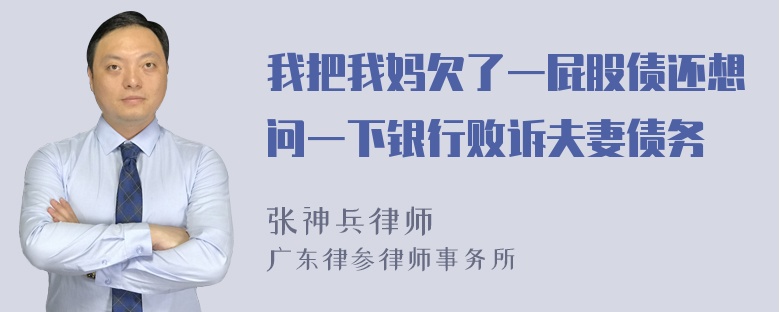 我把我妈欠了一屁股债还想问一下银行败诉夫妻债务

张神兵律师
广东律参律师事务所